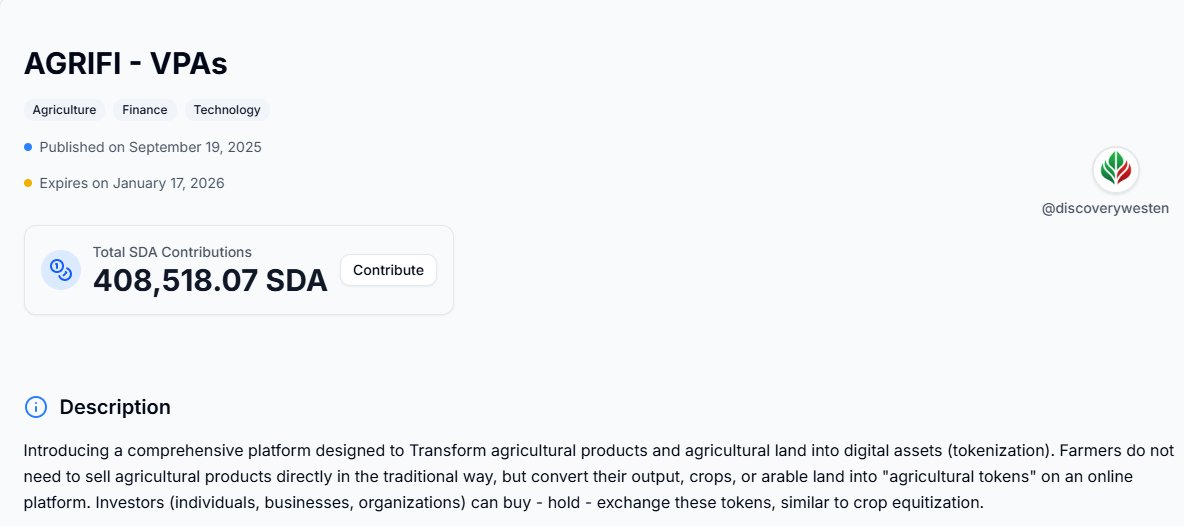 AGRIFI - VPAs

Agriculture Finance Technology

Published on September 19, 2025

Expires on January 17, 2026

@discoverywesten

Total SDA Contributions
408,518.07 SDA
Contribute

Description

Introducing a comprehensive platform designed to Transform agricultural products and agricultural land into digital assets (tokenization). Farmers do not need to sell agricultural products directly in the traditional way, but convert their output, crops, or arable land into "agricultural tokens" on an online platform. Investors (individuals, businesses, organizations) can buy - hold - exchange these tokens, similar to crop equitization.